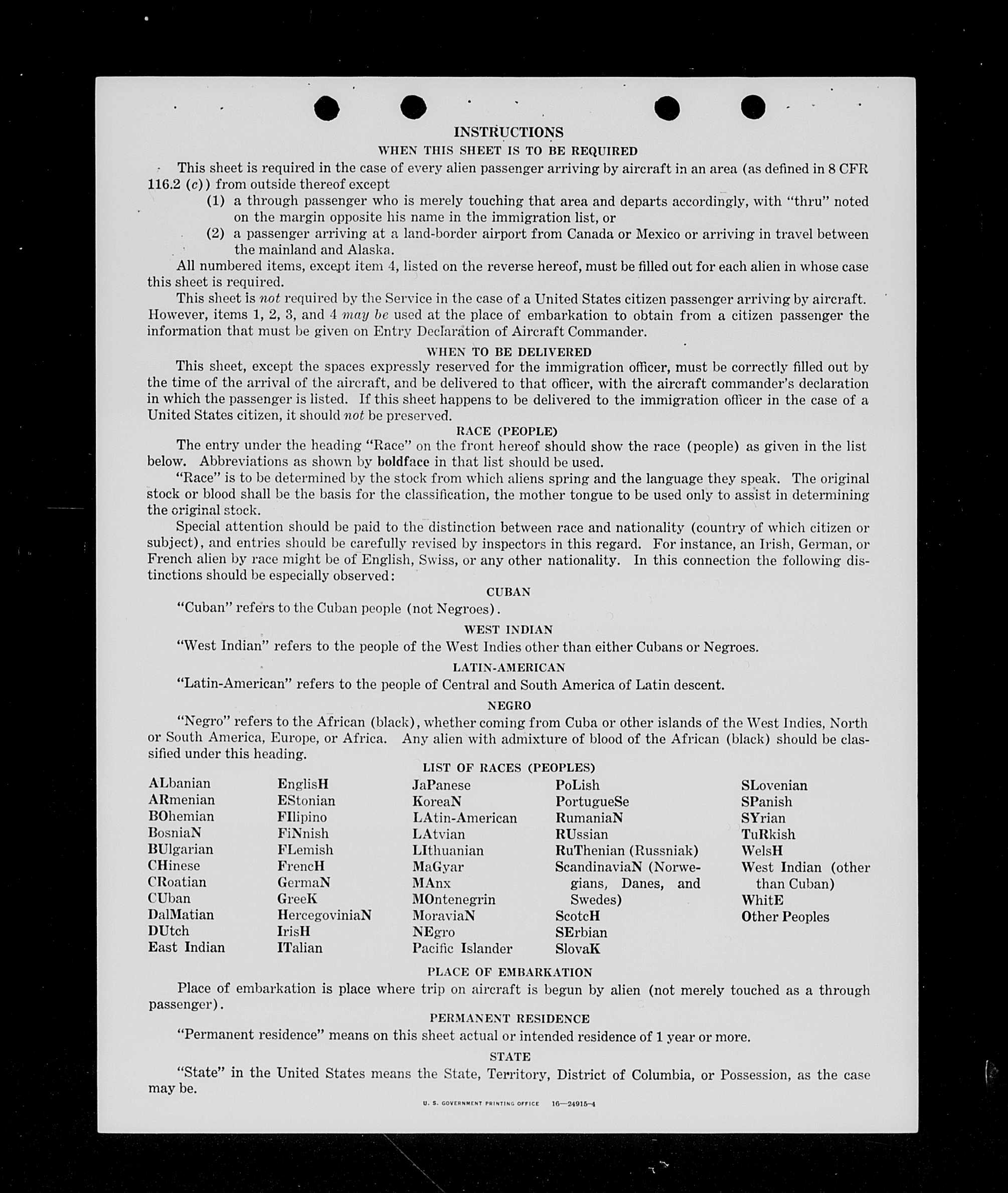 INSTRUCTIONS

WHEN THIS SHEET IS TO BE REQUIRED

This sheet is required in the case of every alien passenger arriving by aircraft in an area (as defined in 8 CFR 116.2 (c)) from outside thereof except

(1) a through passenger who is merely touching that area and departs accordingly, with "thru" noted on the margin opposite his name in the immigration list, or

(2) a passenger arriving at a land-border airport from Canada or Mexico or arriving in travel between the mainland and Alaska.

All numbered items, except item 4, listed on the reverse hereof, must be filled out for each alien in whose case this sheet is required.

This sheet is not required by the Service in the case of a United States citizen passenger arriving by aircraft. However, items 1, 2, 3, and 4 may be used at the place of embarkation to obtain from a citizen passenger the information that must be given on Entry Declaration of Aircraft Commander.

WHEN TO BE DELIVERED

This sheet, except the spaces expressly reserved for the immigration officer, must be correctly filled out by the time of the arrival of the aircraft, and be delivered to that officer, with the aircraft commander's declaration in which the passenger is listed. If this sheet happens to be delivered to the immigration officer in the case of a United States citizen, it should not be preserved.

RACE (PEOPLE)

The entry under the heading "Race" on the front hereof should show the race (people) as given in the list below. Abbreviations as shown by boldface in that list should be used.

"Race" is to be determined by the stock from which aliens spring and the language they speak. The original stock or blood shall be the basis for the classification, the mother tongue to be used only to assist in determining the original stock.

Special attention should be paid to the distinction between race and nationality (country of which citizen or subject), and entries should be carefully revised by inspectors in this regard. For instance, an Irish, German, or French alien by race might be of English, Swiss, or any other nationality. In this connection the following distinctions should be especially observed:

CUBAN

"Cuban" refers to the Cuban people (not Negroes).

WEST INDIAN

"West Indian" refers to the people of the West Indies other than either Cubans or Negroes.

LATIN-AMERICAN

"Latin-American" refers to the people of Central and South America of Latin descent.

NEGRO

"Negro" refers to the African (black), whether coming from Cuba or other islands of the West Indies, North or South America, Europe, or Africa. Any alien with admixture of blood of the African (black) should be classified under this heading.

LIST OF RACES (PEOPLES)

ALbanian
ARmenian
BOhemian
BosniaN
BUlgarian
CHinese
CRoatian
CUban
DalMatian
DUtch
East Indian

EnglisH
EStonian
FIlipino
FiNnish
FLemish
FrencH
GermaN
GreeK
HercegoviniaN
IrisH
ITalian

JaPanese
KoreaN
LAtin-American
LAtvian
LIthuanian
MaGyar
MAnx
MOntenegrin
MoraviaN
NEgro
Pacific Islander

PoLish
PortugueSe
RumaniaN
RUssian
RuThenian (Russniak)
ScandinaviaN (Norwegians, Danes, and Swedes)
ScotcH
SErbian
SlovaK

SLovenian
SPanish
SYrian
TuRkish
WelsH
West Indian (other than Cuban)
WhitE
Other Peoples

PLACE OF EMBARKATION

Place of embarkation is place where trip on aircraft is begun by alien (not merely touched as a through passenger).

PERMANENT RESIDENCE

"Permanent residence" means on this sheet actual or intended residence of 1 year or more.

STATE

"State" in the United States means the State, Territory, District of Columbia, or Possession, as the case may be.

U. S. GOVERNMENT PRINTING OFFICE 16—24915-4